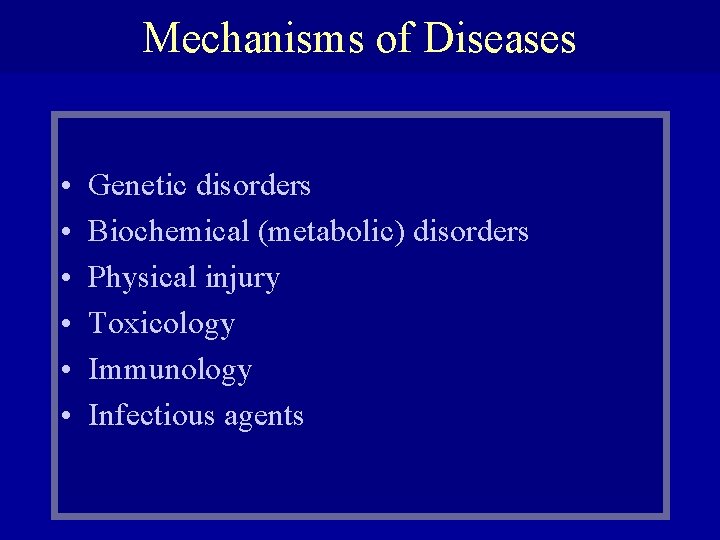 Mechanisms of Diseases

• Genetic disorders
• Biochemical (metabolic) disorders
• Physical injury
• Toxicology
• Immunology
• Infectious agents